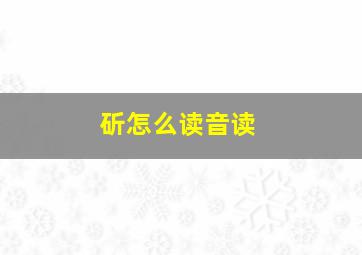 斫怎么读音读